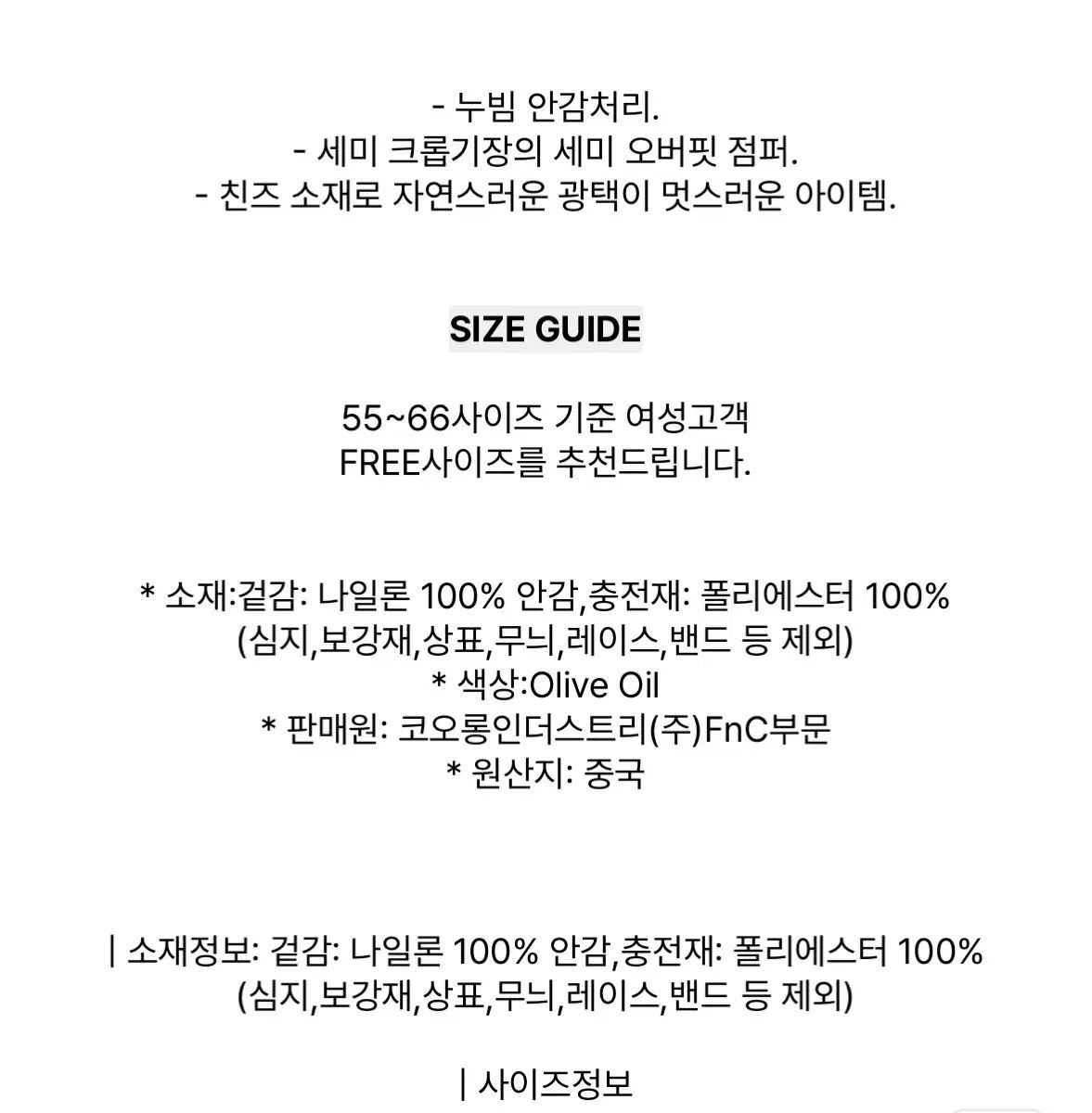 - 누빔 안감처리.
- 세미 크롭기장의 세미 오버핏 점퍼.
- 친즈 소재로 자연스러운 광택이 멋스러운 아이템.

SIZE GUIDE

55~66사이즈 기준 여성고객
FREE사이즈를 추천드립니다.

* 소재:겉감: 나일론 100% 안감,충전재: 폴리에스터 100%
(심지,보강재,상표,무늬,레이스,밴드 등 제외)
* 색상:Olive Oil
* 판매원: 코오롱인더스트리(주)FnC부문
* 원산지: 중국

| 소재정보: 겉감: 나일론 100% 안감,충전재: 폴리에스터 100%
(심지,보강재,상표,무늬,레이스,밴드 등 제외)

| 사이즈정보